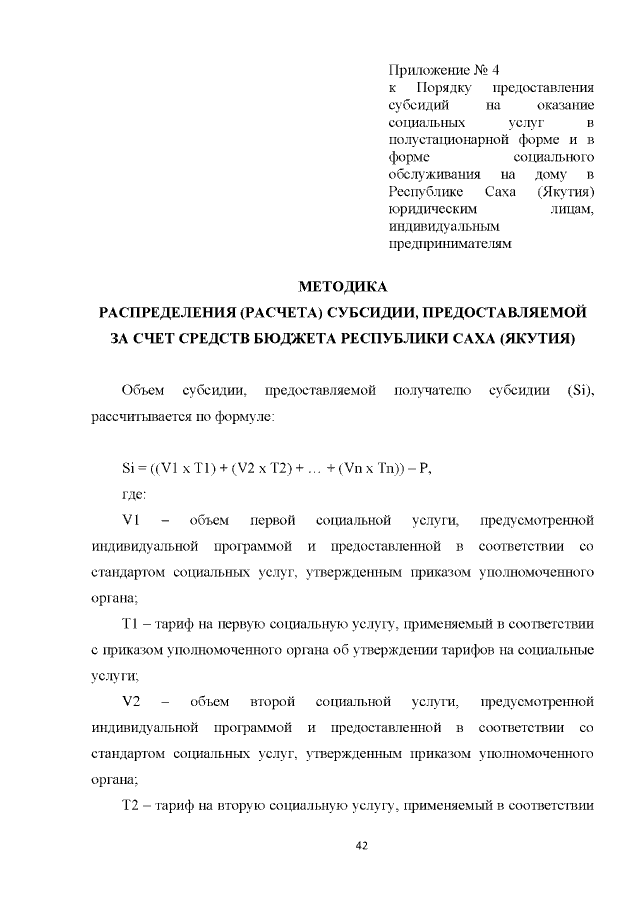 Приложение № 4
к Порядку предоставления субсидий на оказание социальных услуг в полустационарной форме и в форме социального обслуживания на дому в Республике Саха (Якутия) юридическим лицам, индивидуальным предпринимателям

МЕТОДИКА
РАСПРЕДЕЛЕНИЯ (РАСЧЕТА) СУБСИДИИ, ПРЕДОСТАВЛЯЕМОЙ ЗА СЧЕТ СРЕДСТВ БЮДЖЕТА РЕСПУБЛИКИ САХА (ЯКУТИЯ)

Объем субсидии, предоставляемой получателю субсидии (Si), рассчитывается по формуле:

Si = ((V1 x T1) + (V2 x T2) + … + (Vn x Tn)) – P,

где:

V1 – объем первой социальной услуги, предусмотренной индивидуальной программой и предоставленной в соответствии со стандартом социальных услуг, утвержденным приказом уполномоченного органа;

T1 – тариф на первую социальную услугу, применяемый в соответствии с приказом уполномоченного органа об утверждении тарифов на социальные услуги;

V2 – объем второй социальной услуги, предусмотренной индивидуальной программой и предоставленной в соответствии со стандартом социальных услуг, утвержденным приказом уполномоченного органа;

T2 – тариф на вторую социальную услугу, применяемый в соответствии

42